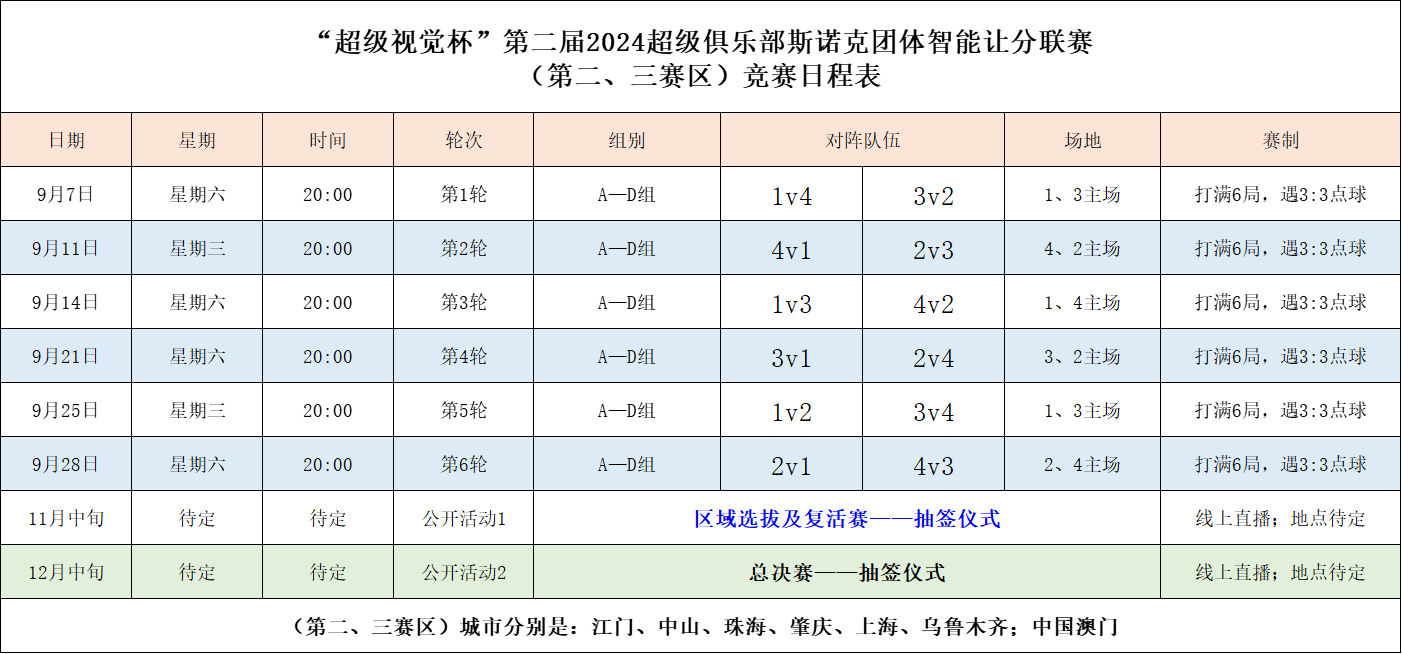 “超级视觉杯”第二届2024超级俱乐部斯诺克团体智能让分联赛
（第二、三赛区）竞赛日程表

| 日期 | 星期 | 时间 | 轮次 | 组别 | 对阵队伍 |  | 场地 | 赛制 |
|---|---|---|---|---|---|---|---|---|
| 9月7日 | 星期六 | 20:00 | 第1轮 | A—D组 | 1v4 | 3v2 | 1、3主场 | 打满6局，遇3:3点球 |
| 9月11日 | 星期三 | 20:00 | 第2轮 | A—D组 | 4v1 | 2v3 | 4、2主场 | 打满6局，遇3:3点球 |
| 9月14日 | 星期六 | 20:00 | 第3轮 | A—D组 | 1v3 | 4v2 | 1、4主场 | 打满6局，遇3:3点球 |
| 9月21日 | 星期六 | 20:00 | 第4轮 | A—D组 | 3v1 | 2v4 | 3、2主场 | 打满6局，遇3:3点球 |
| 9月25日 | 星期三 | 20:00 | 第5轮 | A—D组 | 1v2 | 3v4 | 1、3主场 | 打满6局，遇3:3点球 |
| 9月28日 | 星期六 | 20:00 | 第6轮 | A—D组 | 2v1 | 4v3 | 2、4主场 | 打满6局，遇3:3点球 |
| 11月中旬 | 待定 | 待定 | 公开活动1 | 区域选拔及复活赛——抽签仪式 |  |  |  | 线上直播；地点待定 |
| 12月中旬 | 待定 | 待定 | 公开活动2 | 总决赛——抽签仪式 |  |  |  | 线上直播；地点待定 |

（第二、三赛区）城市分别是：江门、中山、珠海、肇庆、上海、乌鲁木齐；中国澳门